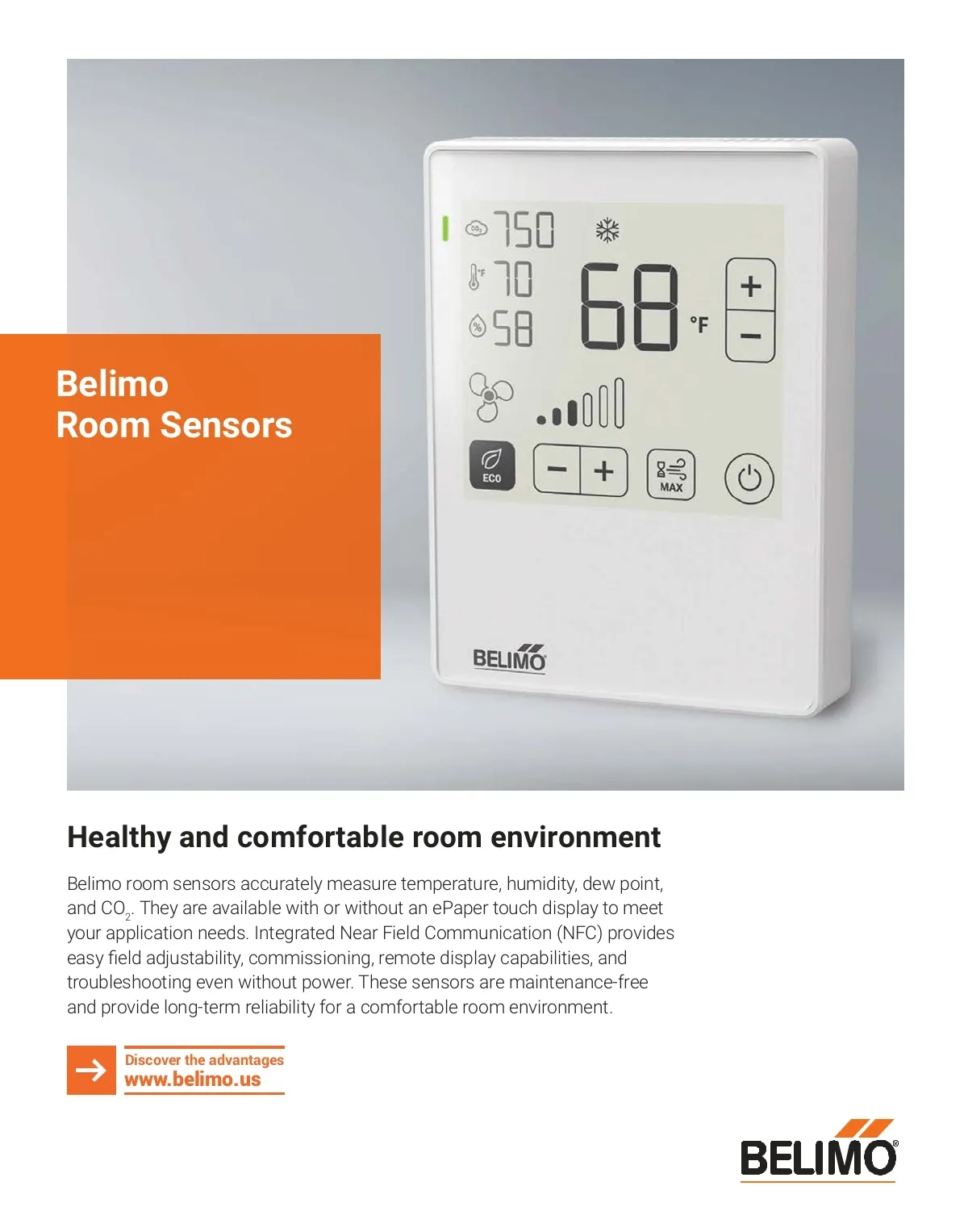 Belimo
Room Sensors

750
70
58
68
°F
+
−
ECO
−
+
MAX

BELIMO

Healthy and comfortable room environment

Belimo room sensors accurately measure temperature, humidity, dew point, and $CO_2$. They are available with or without an ePaper touch display to meet your application needs. Integrated Near Field Communication (NFC) provides easy field adjustability, commissioning, remote display capabilities, and troubleshooting even without power. These sensors are maintenance-free and provide long-term reliability for a comfortable room environment.

Discover the advantages
www.belimo.us

BELIMO®